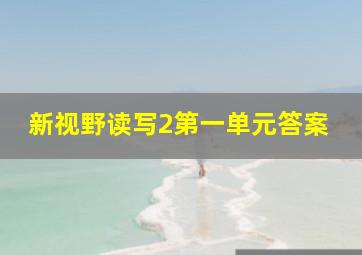 新视野读写2第一单元答案